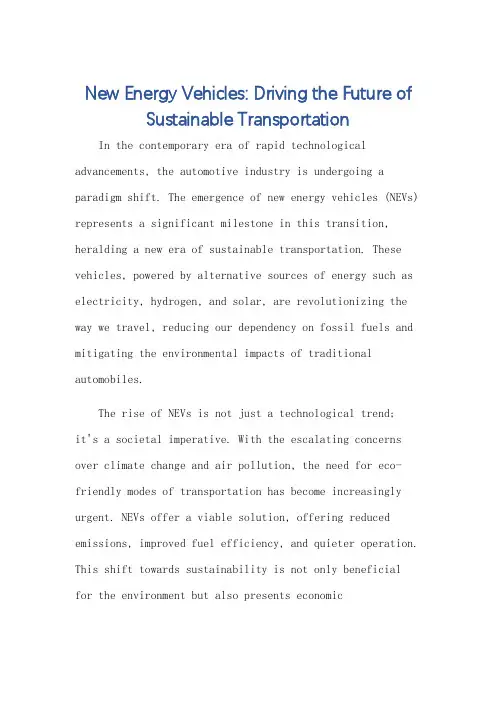 New Energy Vehicles: Driving the Future of Sustainable Transportation

In the contemporary era of rapid technological advancements, the automotive industry is undergoing a paradigm shift. The emergence of new energy vehicles (NEVs) represents a significant milestone in this transition, heralding a new era of sustainable transportation. These vehicles, powered by alternative sources of energy such as electricity, hydrogen, and solar, are revolutionizing the way we travel, reducing our dependency on fossil fuels and mitigating the environmental impacts of traditional automobiles.

The rise of NEVs is not just a technological trend; it's a societal imperative. With the escalating concerns over climate change and air pollution, the need for eco-friendly modes of transportation has become increasingly urgent. NEVs offer a viable solution, offering reduced emissions, improved fuel efficiency, and quieter operation. This shift towards sustainability is not only beneficial for the environment but also presents economic